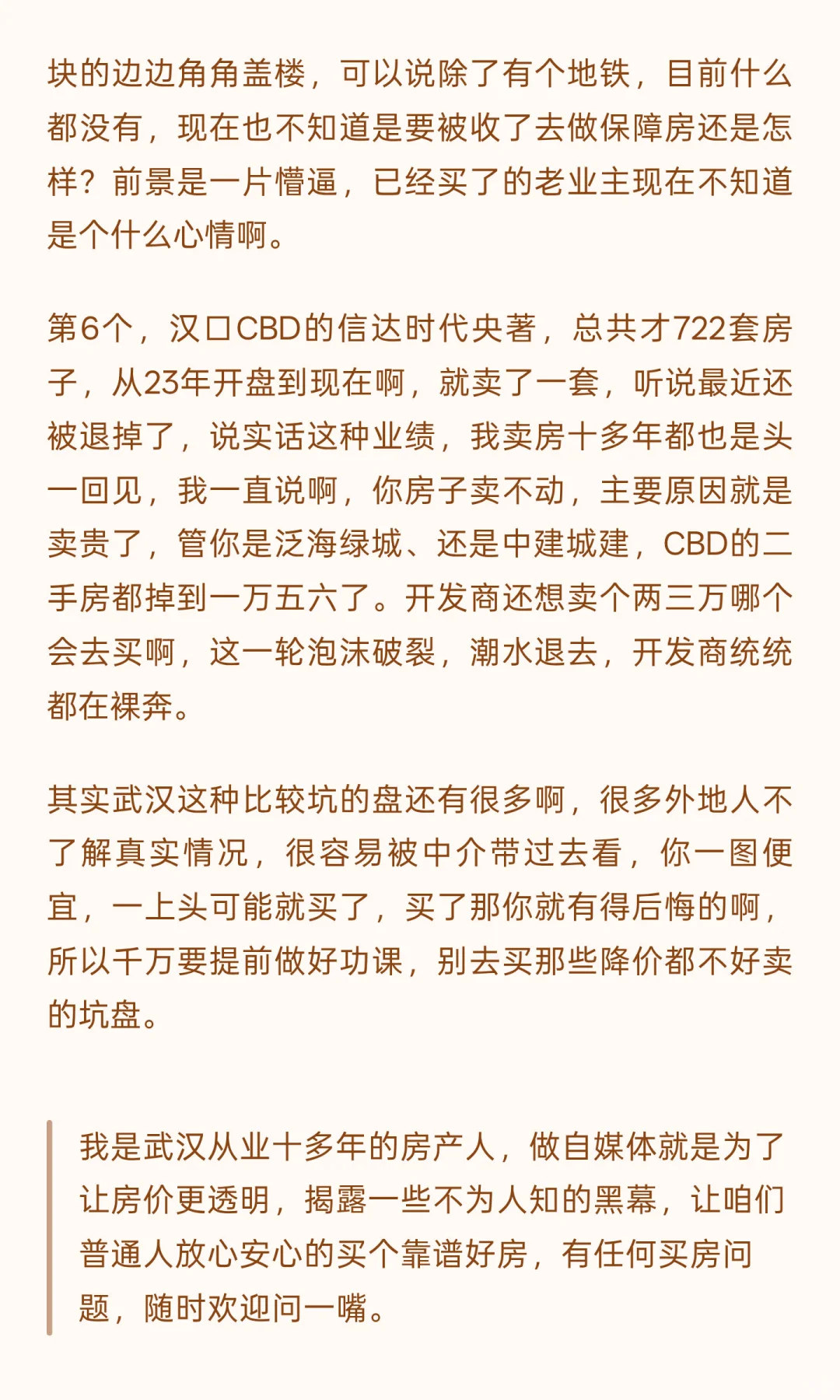 块的边边角角盖楼，可以说除了有个地铁，目前什么都没有，现在也不知道是要被收了去做保障房还是怎样？前景是一片懵逼，已经买了的老业主现在不知道是个什么心情啊。

第6个，汉口CBD的信达时代央著，总共才722套房子，从23年开盘到现在啊，就卖了一套，听说最近还被退掉了，说实话这种业绩，我卖房十多年都也是头一回见，我一直说啊，你房子卖不动，主要原因就是卖贵了，管你是泛海绿城、还是中建城建，CBD的二手房都掉到一万五六了。开发商还想卖个两三万哪个会去买啊，这一轮泡沫破裂，潮水退去，开发商统统都在裸奔。

其实武汉这种比较坑的盘还有很多啊，很多外地人不了解真实情况，很容易被中介带过去看，你一图便宜，一上头可能就买了，买了那你就有得后悔的啊，所以千万要提前做好功课，别去买那些降价都不好卖的坑盘。

我是武汉从业十多年的房产人，做自媒体就是为了让房价更透明，揭露一些不为人知的黑幕，让咱们普通人放心安心的买个靠谱好房，有任何买房问题，随时欢迎问一嘴。